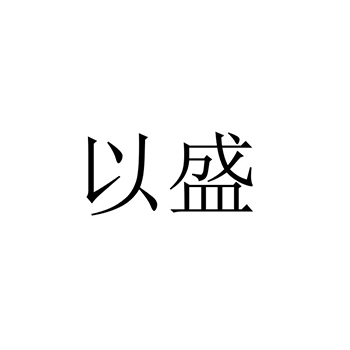 以盛